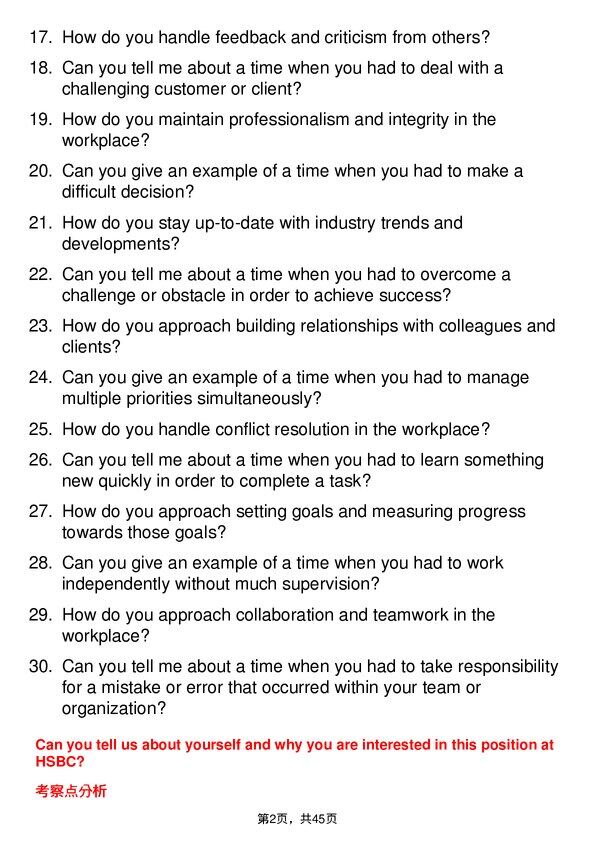 17. How do you handle feedback and criticism from others?

18. Can you tell me about a time when you had to deal with a challenging customer or client?

19. How do you maintain professionalism and integrity in the workplace?

20. Can you give an example of a time when you had to make a difficult decision?

21. How do you stay up-to-date with industry trends and developments?

22. Can you tell me about a time when you had to overcome a challenge or obstacle in order to achieve success?

23. How do you approach building relationships with colleagues and clients?

24. Can you give an example of a time when you had to manage multiple priorities simultaneously?

25. How do you handle conflict resolution in the workplace?

26. Can you tell me about a time when you had to learn something new quickly in order to complete a task?

27. How do you approach setting goals and measuring progress towards those goals?

28. Can you give an example of a time when you had to work independently without much supervision?

29. How do you approach collaboration and teamwork in the workplace?

30. Can you tell me about a time when you had to take responsibility for a mistake or error that occurred within your team or organization?

Can you tell us about yourself and why you are interested in this position at HSBC?

考察点分析

第2页，共45页